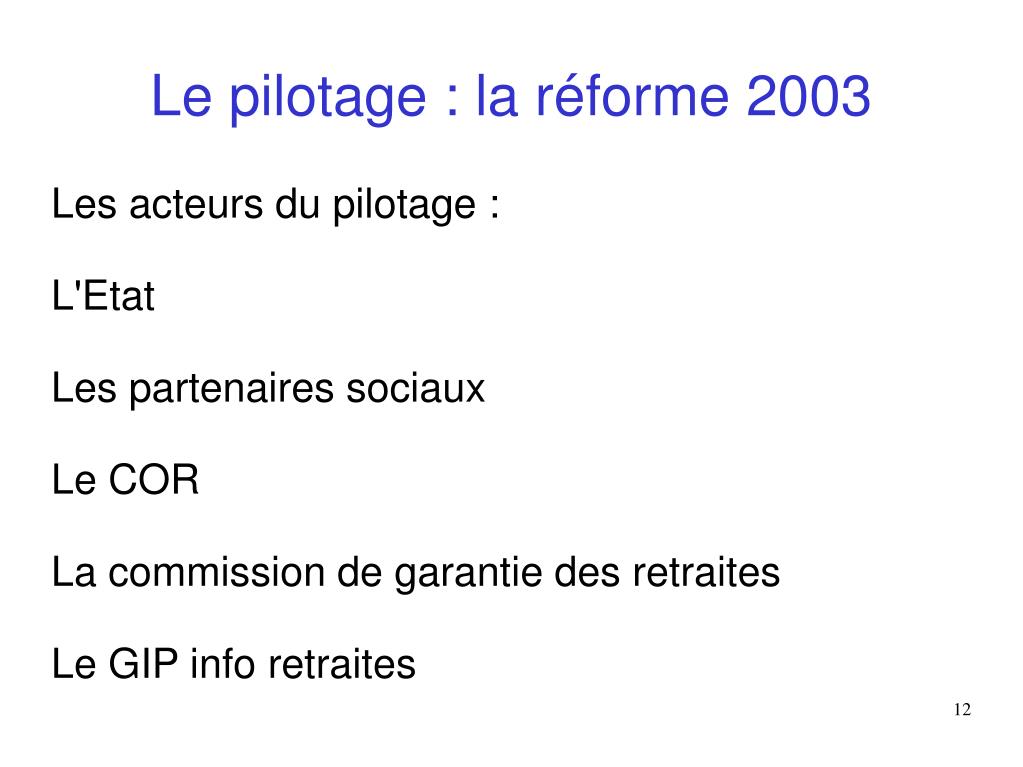 Le pilotage : la réforme 2003

Les acteurs du pilotage :

L'Etat

Les partenaires sociaux

Le COR

La commission de garantie des retraites

Le GIP info retraites

12